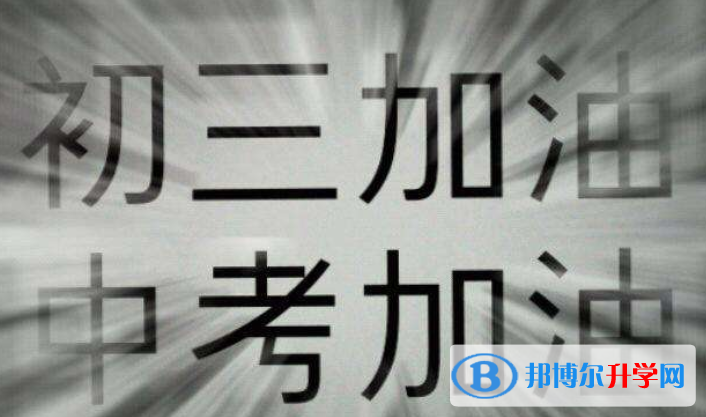 初三加油
中考加油

B 邦博尔升学网